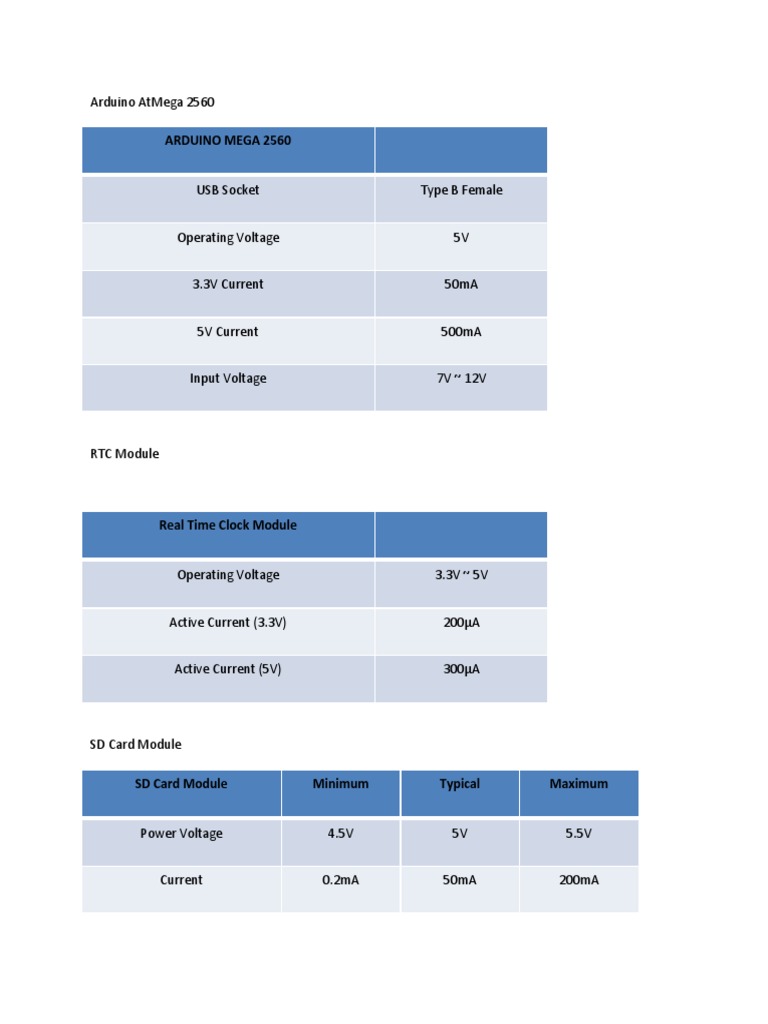 Arduino AtMega 2560

| ARDUINO MEGA 2560 | |
|---|---|
| USB Socket | Type B Female |
| Operating Voltage | 5V |
| 3.3V Current | 50mA |
| 5V Current | 500mA |
| Input Voltage | 7V ~ 12V |

RTC Module

| Real Time Clock Module | |
|---|---|
| Operating Voltage | 3.3V ~ 5V |
| Active Current (3.3V) | 200µA |
| Active Current (5V) | 300µA |

SD Card Module

| SD Card Module | Minimum | Typical | Maximum |
|---|---|---|---|
| Power Voltage | 4.5V | 5V | 5.5V |
| Current | 0.2mA | 50mA | 200mA |